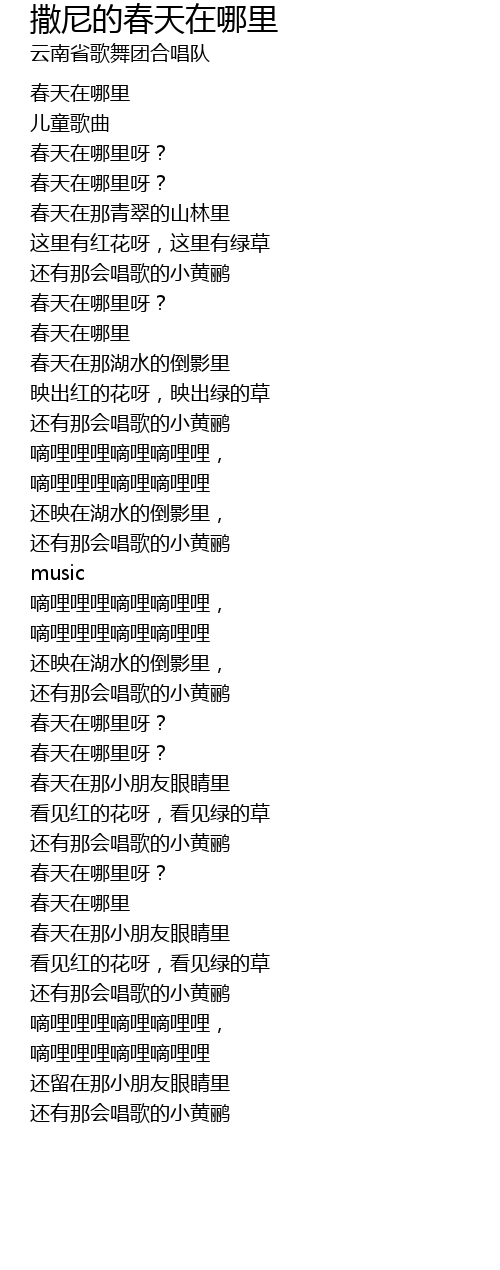 撒尼的春天在哪里
云南省歌舞团合唱队

春天在哪里
儿童歌曲
春天在哪里呀？
春天在哪里呀？
春天在那青翠的山林里
这里有红花呀，这里有绿草
还有那会唱歌的小黄鹂
春天在哪里呀？
春天在哪里
春天在那湖水的倒影里
映出红的花呀，映出绿的草
还有那会唱歌的小黄鹂
嘀哩哩哩嘀哩嘀哩哩，
嘀哩哩哩嘀哩嘀哩哩
还映在湖水的倒影里，
还有那会唱歌的小黄鹂
music
嘀哩哩哩嘀哩嘀哩哩，
嘀哩哩哩嘀哩嘀哩哩
还映在湖水的倒影里，
还有那会唱歌的小黄鹂
春天在哪里呀？
春天在哪里呀？
春天在那小朋友眼睛里
看见红的花呀，看见绿的草
还有那会唱歌的小黄鹂
春天在哪里呀？
春天在哪里
春天在那小朋友眼睛里
看见红的花呀，看见绿的草
还有那会唱歌的小黄鹂
嘀哩哩哩嘀哩嘀哩哩，
嘀哩哩哩嘀哩嘀哩哩
还留在那小朋友眼睛里
还有那会唱歌的小黄鹂